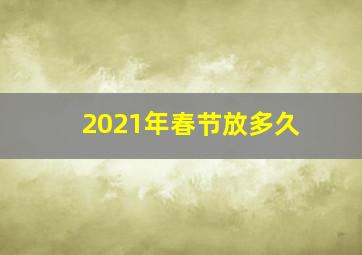 2021年春节放多久